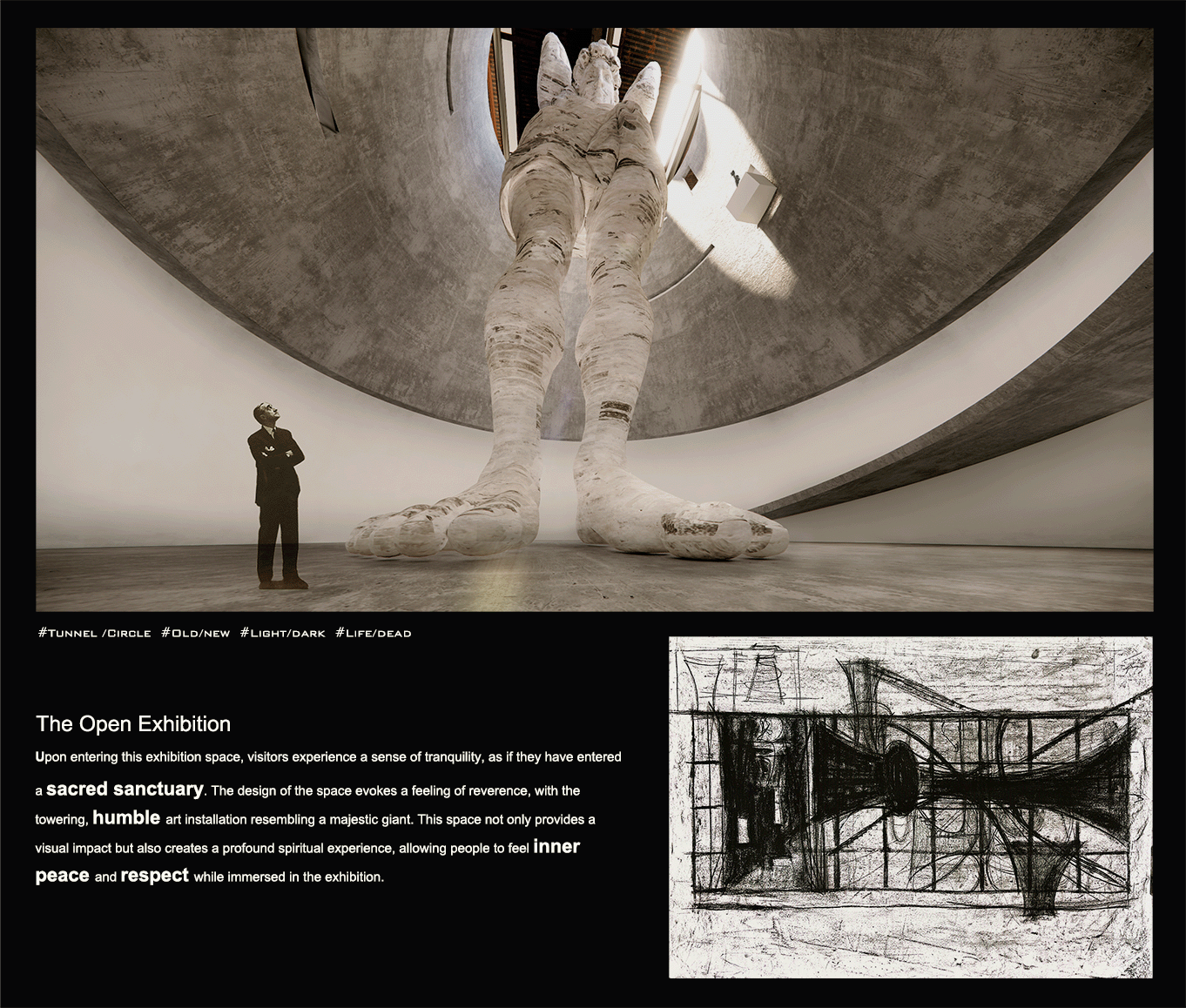 #Tunnel /Circle #Old/new #Light/dark #Life/dead

The Open Exhibition

Upon entering this exhibition space, visitors experience a sense of tranquility, as if they have entered a sacred sanctuary. The design of the space evokes a feeling of reverence, with the towering, humble art installation resembling a majestic giant. This space not only provides a visual impact but also creates a profound spiritual experience, allowing people to feel inner peace and respect while immersed in the exhibition.